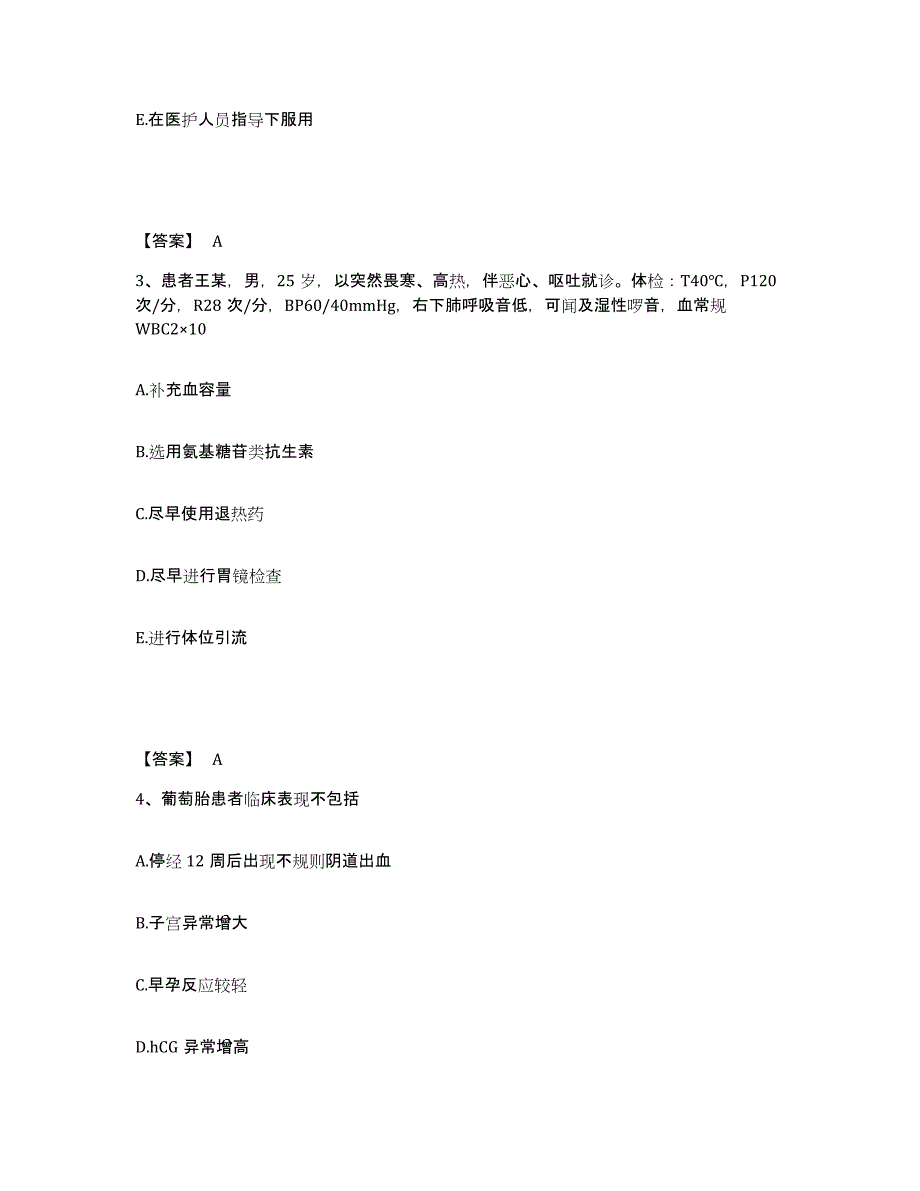 E.在医护人员指导下服用

【答案】 A

3、患者王某，男，25 岁，以突然畏寒、高热，伴恶心、呕吐就诊。体检：T40℃，P120 次/分，R28 次/分，BP60/40mmHg，右下肺呼吸音低，可闻及湿性啰音，血常规 WBC2×10

A.补充血容量

B.选用氨基糖苷类抗生素

C.尽早使用退热药

D.尽早进行胃镜检查

E.进行体位引流

【答案】 A

4、葡萄胎患者临床表现不包括

A.停经 12 周后出现不规则阴道出血

B.子宫异常增大

C.早孕反应较轻

D.hCG 异常增高